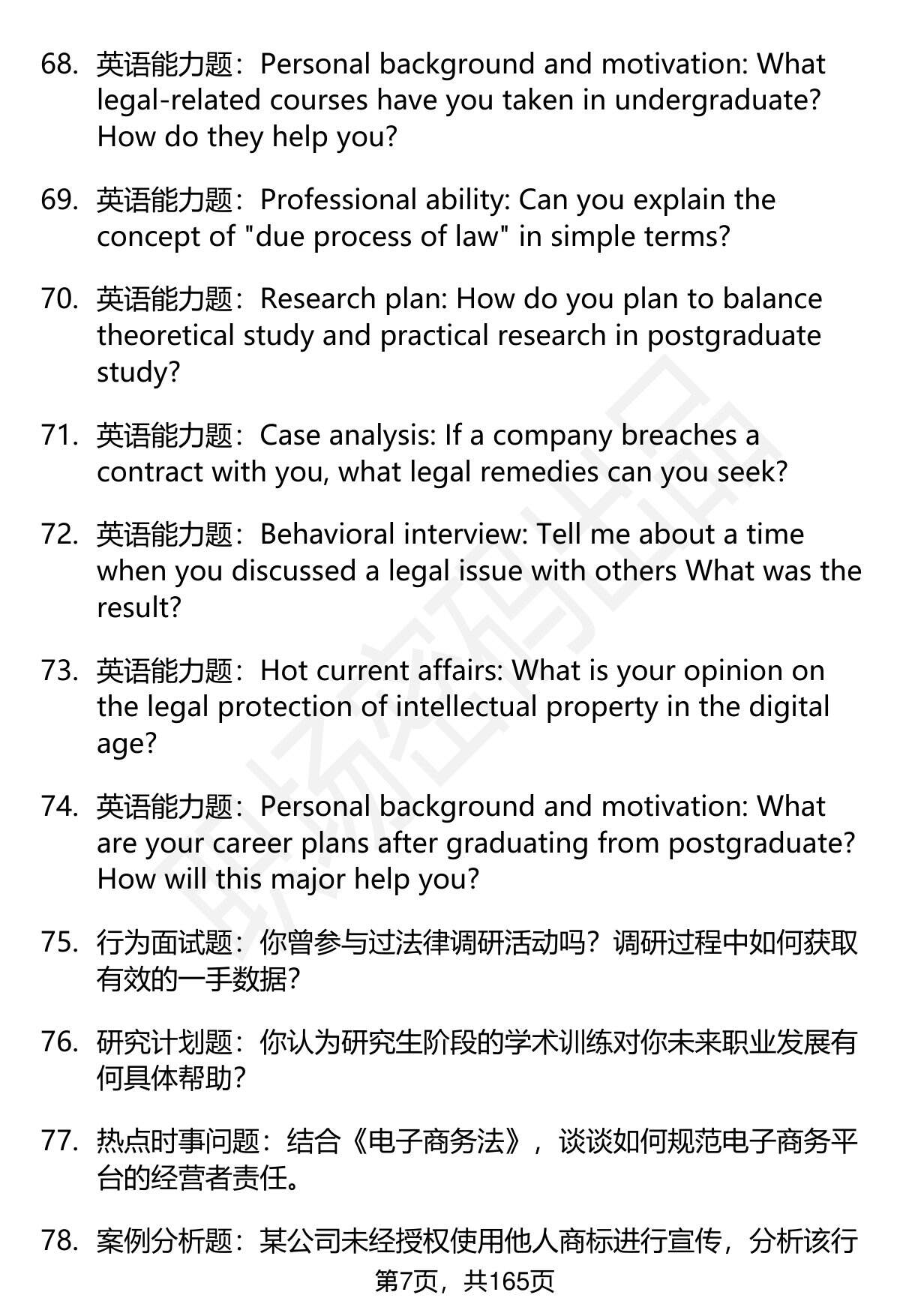 68. 英语能力题：Personal background and motivation: What legal-related courses have you taken in undergraduate? How do they help you?

69. 英语能力题：Professional ability: Can you explain the concept of "due process of law" in simple terms?

70. 英语能力题：Research plan: How do you plan to balance theoretical study and practical research in postgraduate study?

71. 英语能力题：Case analysis: If a company breaches a contract with you, what legal remedies can you seek?

72. 英语能力题：Behavioral interview: Tell me about a time when you discussed a legal issue with others What was the result?

73. 英语能力题：Hot current affairs: What is your opinion on the legal protection of intellectual property in the digital age?

74. 英语能力题：Personal background and motivation: What are your career plans after graduating from postgraduate? How will this major help you?

75. 行为面试题：你曾参与过法律调研活动吗？调研过程中如何获取有效的一手数据？

76. 研究计划题：你认为研究生阶段的学术训练对你未来职业发展有何具体帮助？

77. 热点时事问题：结合《电子商务法》，谈谈如何规范电子商务平台的经营者责任。

78. 案例分析题：某公司未经授权使用他人商标进行宣传，分析该行

第7页，共165页